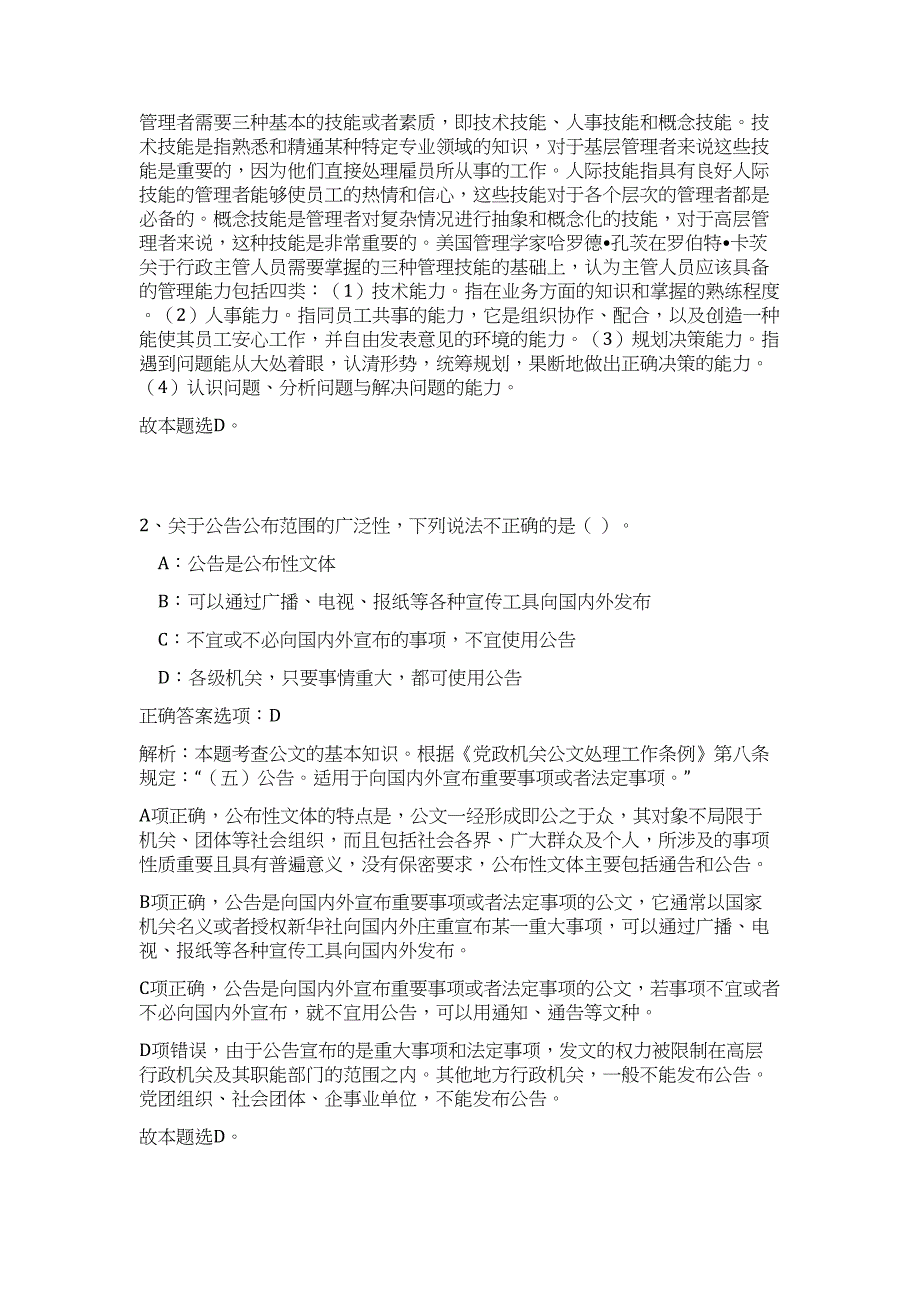 管理者需要三种基本的技能或者素质，即技术技能、人事技能和概念技能。技术技能是指熟悉和精通某种特定专业领域的知识，对于基层管理者来说这些技能是重要的，因为他们直接处理雇员所从事的工作。人际技能指具有良好人际技能的管理者能够使员工的热情和信心，这些技能对于各个层次的管理者都是必备的。概念技能是管理者对复杂情况进行抽象和概念化的技能，对于高层管理者来说，这种技能是非常重要的。美国管理学家哈罗德•孔茨在罗伯特•卡茨关于行政主管人员需要掌握的三种管理技能的基础上，认为主管人员应该具备的管理能力包括四类：（1）技术能力。指在业务方面的知识和掌握的熟练程度。（2）人事能力。指同员工共事的能力，它是组织协作、配合，以及创造一种能使其员工安心工作，并自由发表意见的环境的能力。（3）规划决策能力。指遇到问题能从大处着眼，认清形势，统筹规划，果断地做出正确决策的能力。（4）认识问题、分析问题与解决问题的能力。

故本题选D。

2、关于公告公布范围的广泛性，下列说法不正确的是（ ）。

A：公告是公布性文体

B：可以通过广播、电视、报纸等各种宣传工具向国内外发布

C：不宜或不必向国内外宣布的事项，不宜使用公告

D：各级机关，只要事情重大，都可使用公告

正确答案选项：D

解析：本题考查公文的基本知识。根据《党政机关公文处理工作条例》第八条规定：“（五）公告。适用于向国内外宣布重要事项或者法定事项。”

A项正确，公布性文体的特点是，公文一经形成即公之于众，其对象不局限于机关、团体等社会组织，而且包括社会各界、广大群众及个人，所涉及的事项性质重要且具有普遍意义，没有保密要求，公布性文体主要包括通告和公告。

B项正确，公告是向国内外宣布重要事项或者法定事项的公文，它通常以国家机关名义或者授权新华社向国内外庄重宣布某一重大事项，可以通过广播、电视、报纸等各种宣传工具向国内外发布。

C项正确，公告是向国内外宣布重要事项或者法定事项的公文，若事项不宜或者不必向国内外宣布，就不宜用公告，可以用通知、通告等文种。

D项错误，由于公告宣布的是重大事项和法定事项，发文的权力被限制在高层行政机关及其职能部门的范围之内。其他地方行政机关，一般不能发布公告。党团组织、社会团体、企事业单位，不能发布公告。

故本题选D。